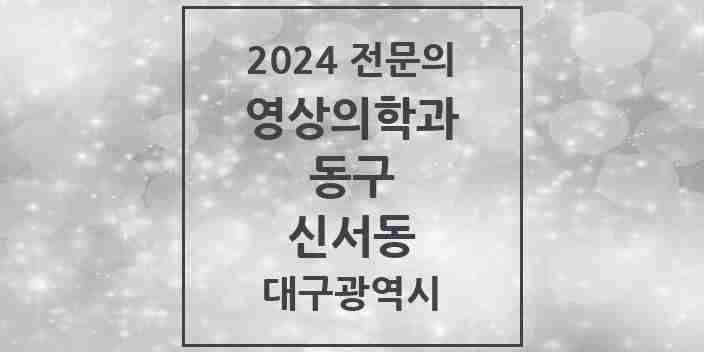 2024 전문의
영상의학과
동구
신서동
대구광역시